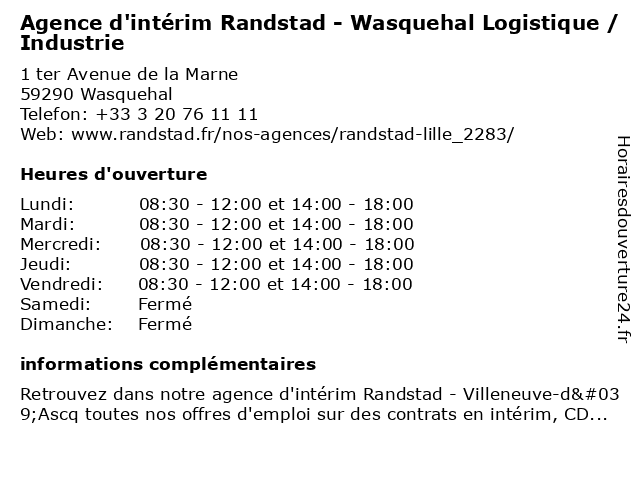 Agence d'intérim Randstad - Wasquehal Logistique / Industrie

1 ter Avenue de la Marne
59290 Wasquehal
Telefon: +33 3 20 76 11 11
Web: www.randstad.fr/nos-agences/randstad-lille_2283/

Heures d'ouverture

Lundi: 08:30 - 12:00 et 14:00 - 18:00
Mardi: 08:30 - 12:00 et 14:00 - 18:00
Mercredi: 08:30 - 12:00 et 14:00 - 18:00
Jeudi: 08:30 - 12:00 et 14:00 - 18:00
Vendredi: 08:30 - 12:00 et 14:00 - 18:00
Samedi: Fermé
Dimanche: Fermé

informations complémentaires

Retrouvez dans notre agence d'intérim Randstad - Villeneuve-d&#039;Ascq toutes nos offres d'emploi sur des contrats en intérim, CD...

Horairesdouverture24.fr